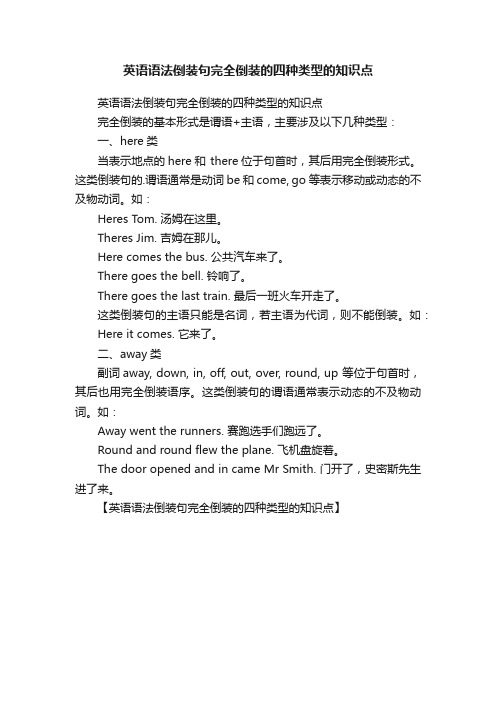 英语语法倒装句完全倒装的四种类型的知识点

英语语法倒装句完全倒装的四种类型的知识点

完全倒装的基本形式是谓语+主语，主要涉及以下几种类型：

一、here 类

当表示地点的 here 和 there 位于句首时，其后用完全倒装形式。这类倒装句的.谓语通常是动词 be 和 come, go 等表示移动或动态的不及物动词。如：

Heres Tom. 汤姆在这里。

Theres Jim. 吉姆在那儿。

Here comes the bus. 公共汽车来了。

There goes the bell. 铃响了。

There goes the last train. 最后一班火车开走了。

这类倒装句的主语只能是名词，若主语为代词，则不能倒装。如：

Here it comes. 它来了。

二、away 类

副词 away, down, in, off, out, over, round, up 等位于句首时，其后也用完全倒装语序。这类倒装句的谓语通常表示动态的不及物动词。如：

Away went the runners. 赛跑选手们跑远了。

Round and round flew the plane. 飞机盘旋着。

The door opened and in came Mr Smith. 门开了，史密斯先生进了来。

【英语语法倒装句完全倒装的四种类型的知识点】